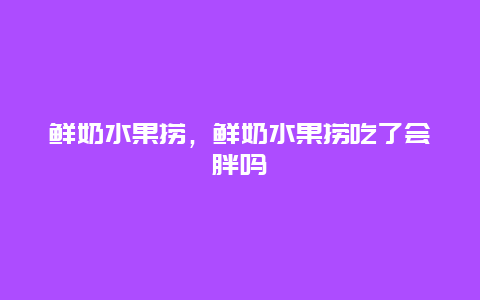 鲜奶水果捞，鲜奶水果捞吃了会胖吗